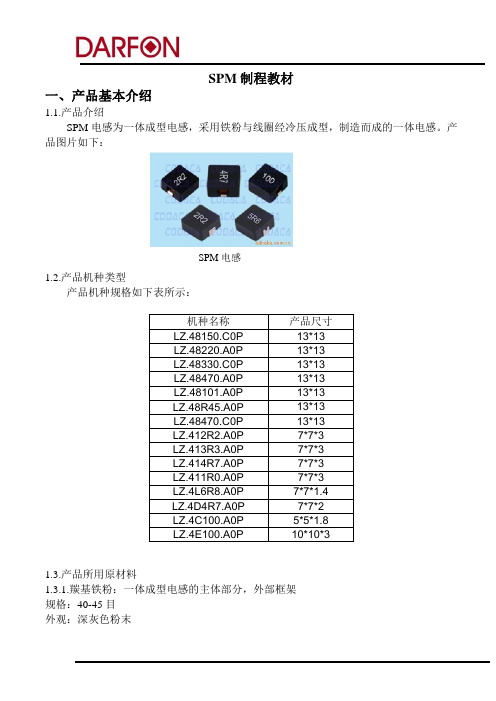 DARFON

SPM 制程教材

一、产品基本介绍

1.1.产品介绍

SPM 电感为一体成型电感，采用铁粉与线圈经冷压成型，制造而成的一体电感。产品图片如下：

2R2 4R7 100 2R2 5R6

SPM 电感

1.2.产品机种类型

产品机种规格如下表所示：

| 机种名称 | 产品尺寸 |
|---|---|
| LZ.48150.C0P | 13*13 |
| LZ.48220.A0P | 13*13 |
| LZ.48330.C0P | 13*13 |
| LZ.48470.A0P | 13*13 |
| LZ.48101.A0P | 13*13 |
| LZ.48R45.A0P | 13*13 |
| LZ.48470.C0P | 13*13 |
| LZ.412R2.A0P | 7*7*3 |
| LZ.413R3.A0P | 7*7*3 |
| LZ.414R7.A0P | 7*7*3 |
| LZ.411R0.A0P | 7*7*3 |
| LZ.4L6R8.A0P | 7*7*1.4 |
| LZ.4D4R7.A0P | 7*7*2 |
| LZ.4C100.A0P | 5*5*1.8 |
| LZ.4E100.A0P | 10*10*3 |

1.3.产品所用原材料

1.3.1.羰基铁粉：一体成型电感的主体部分，外部框架

规格：40-45 目

外观：深灰色粉末